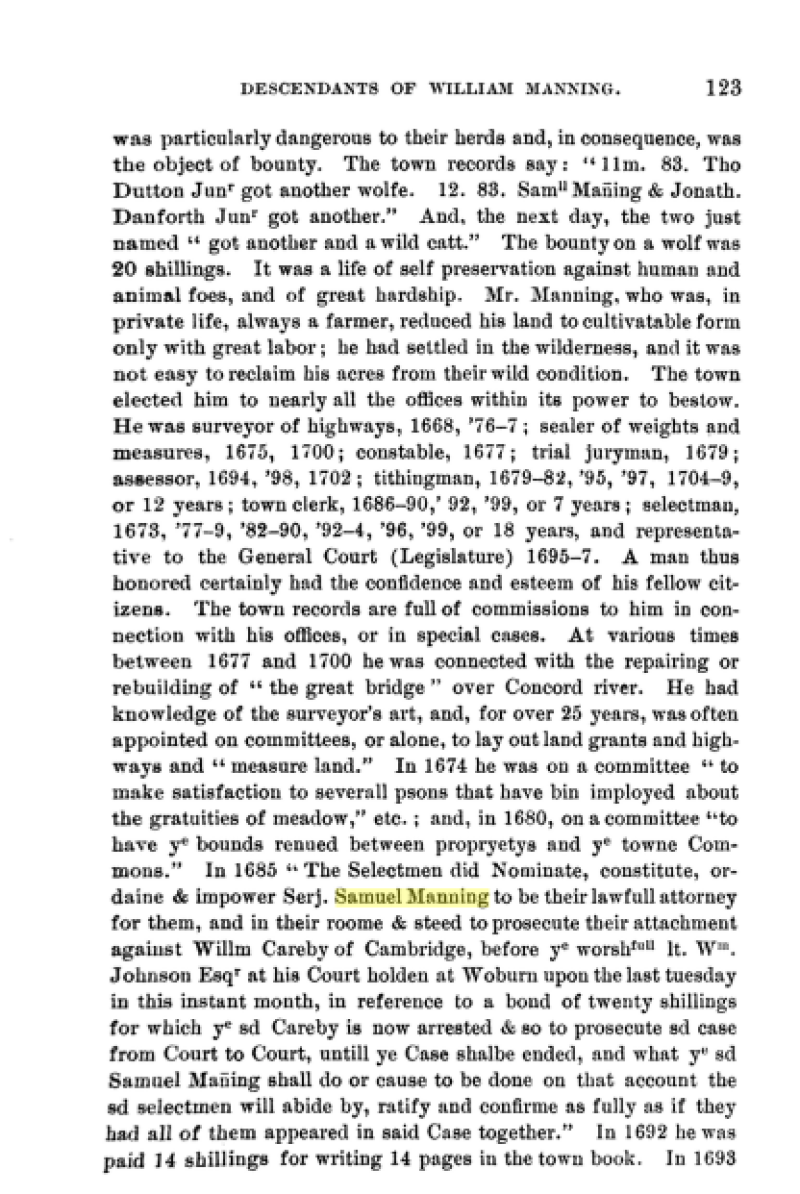 DESCENDANTS OF WILLIAM MANNING. 123

was particularly dangerous to their herds and, in consequence, was the object of bounty. The town records say: "11m. 83. Tho Dutton Jun$^r$ got another wolfe. 12. 83. Sam$^{ll}$ Mañing & Jonath. Danforth Jun$^r$ got another." And, the next day, the two just named "got another and a wild catt." The bounty on a wolf was 20 shillings. It was a life of self preservation against human and animal foes, and of great hardship. Mr. Manning, who was, in private life, always a farmer, reduced his land to cultivatable form only with great labor; he had settled in the wilderness, and it was not easy to reclaim his acres from their wild condition. The town elected him to nearly all the offices within its power to bestow. He was surveyor of highways, 1668, '76–7; sealer of weights and measures, 1675, 1700; constable, 1677; trial juryman, 1679; assessor, 1694, '98, 1702; tithingman, 1679–82, '95, '97, 1704–9, or 12 years; town clerk, 1686–90,' 92, '99, or 7 years; selectman, 1673, '77–9, '82–90, '92–4, '96, '99, or 18 years, and representative to the General Court (Legislature) 1695–7. A man thus honored certainly had the confidence and esteem of his fellow citizens. The town records are full of commissions to him in connection with his offices, or in special cases. At various times between 1677 and 1700 he was connected with the repairing or rebuilding of "the great bridge" over Concord river. He had knowledge of the surveyor's art, and, for over 25 years, was often appointed on committees, or alone, to lay out land grants and highways and "measure land." In 1674 he was on a committee "to make satisfaction to severall psons that have bin imployed about the gratuities of meadow," etc.; and, in 1680, on a committee "to have y$^e$ bounds renued between propryetys and y$^e$ towne Commons." In 1685 "The Selectmen did Nominate, constitute, ordaine & impower Serj. Samuel Manning to be their lawfull attorney for them, and in their roome & steed to prosecute their attachment against Willm Careby of Cambridge, before y$^e$ worsh$^{full}$ lt. W$^m$. Johnson Esq$^r$ at his Court holden at Woburn upon the last tuesday in this instant month, in reference to a bond of twenty shillings for which y$^e$ sd Careby is now arrested & so to prosecute sd case from Court to Court, untill ye Case shalbe ended, and what y$^e$ sd Samuel Mañing shall do or cause to be done on that account the sd selectmen will abide by, ratify and confirme as fully as if they had all of them appeared in said Case together." In 1692 he was paid 14 shillings for writing 14 pages in the town book. In 1693